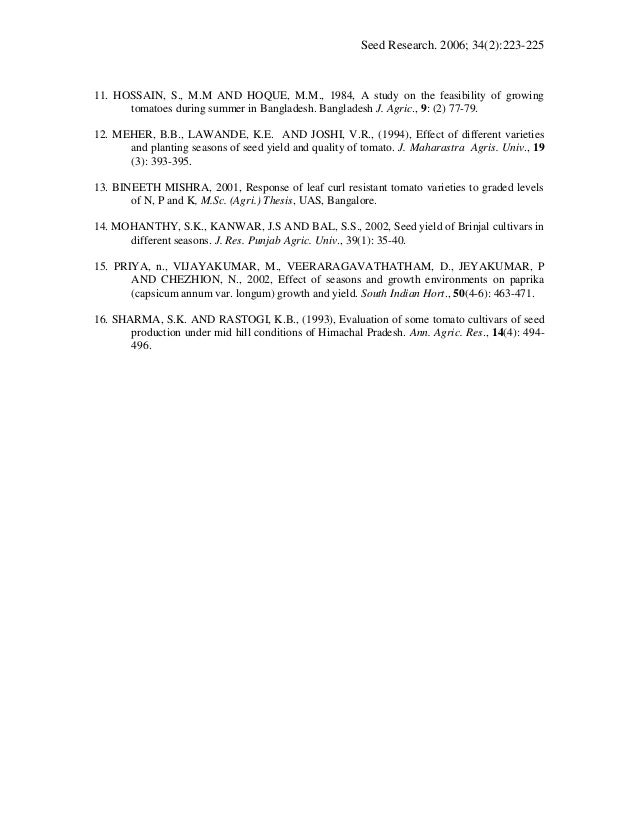 Seed Research. 2006; 34(2):223-225

11. HOSSAIN, S., M.M AND HOQUE, M.M., 1984, A study on the feasibility of growing tomatoes during summer in Bangladesh. Bangladesh J. Agric., 9: (2) 77-79.

12. MEHER, B.B., LAWANDE, K.E. AND JOSHI, V.R., (1994), Effect of different varieties and planting seasons of seed yield and quality of tomato. J. Maharastra Agris. Univ., 19 (3): 393-395.

13. BINEETH MISHRA, 2001, Response of leaf curl resistant tomato varieties to graded levels of N, P and K, M.Sc. (Agri.) Thesis, UAS, Bangalore.

14. MOHANTHY, S.K., KANWAR, J.S AND BAL, S.S., 2002, Seed yield of Brinjal cultivars in different seasons. J. Res. Punjab Agric. Univ., 39(1): 35-40.

15. PRIYA, n., VIJAYAKUMAR, M., VEERARAGAVATHATHAM, D., JEYAKUMAR, P AND CHEZHION, N., 2002, Effect of seasons and growth environments on paprika (capsicum annum var. longum) growth and yield. South Indian Hort., 50(4-6): 463-471.

16. SHARMA, S.K. AND RASTOGI, K.B., (1993), Evaluation of some tomato cultivars of seed production under mid hill conditions of Himachal Pradesh. Ann. Agric. Res., 14(4): 494-496.